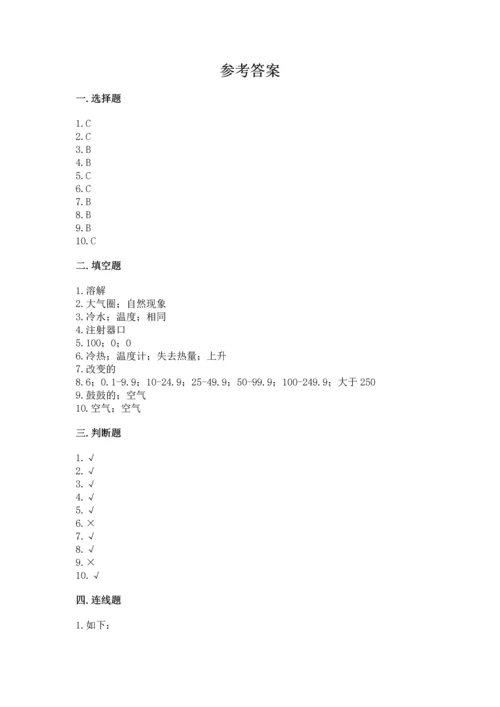 参考答案

一. 选择题

1. C
2. C
3. B
4. B
5. C
6. C
7. B
8. B
9. B
10. C

二. 填空题

1. 溶解
2. 大气圈；自然现象
3. 冷水；温度；相同
4. 注射器口
5. 100；0；0
6. 冷热；温度计；失去热量；上升
7. 改变的
8. 6；0.1-9.9；10-24.9；25-49.9；50-99.9；100-249.9；大于 250
9. 鼓鼓的；空气
10. 空气；空气

三. 判断题

1. √
2. √
3. √
4. √
5. √
6. ×
7. √
8. √
9. ×
10. √

四. 连线题

1. 如下：